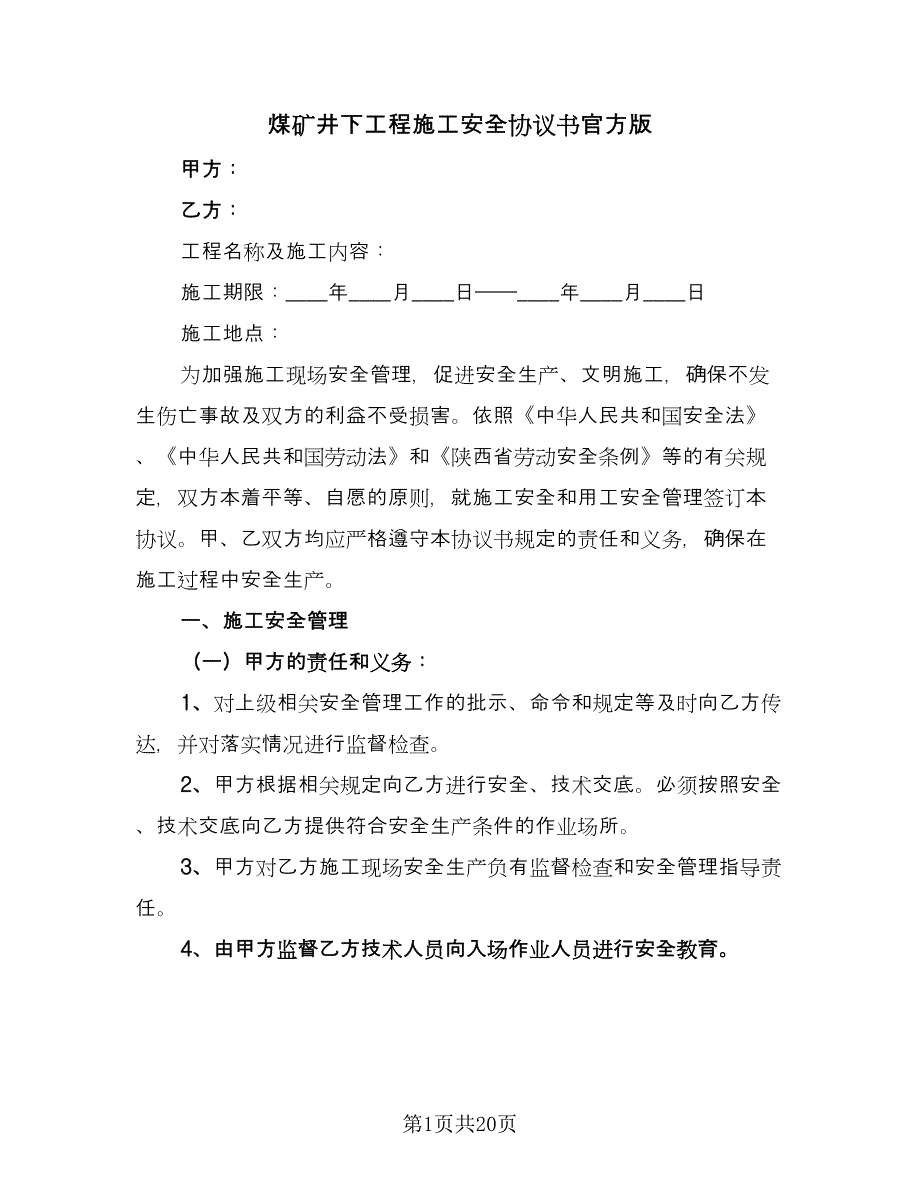 煤矿井下工程施工安全协议书官方版

甲方：

乙方：

工程名称及施工内容：

施工期限：____年____月____日——____年____月____日

施工地点：

为加强施工现场安全管理，促进安全生产、文明施工，确保不发生伤亡事故及双方的利益不受损害。依照《中华人民共和国安全法》、《中华人民共和国劳动法》和《陕西省劳动安全条例》等的有关规定，双方本着平等、自愿的原则，就施工安全和用工安全管理签订本协议。甲、乙双方均应严格遵守本协议书规定的责任和义务，确保在施工过程中安全生产。

一、施工安全管理

（一）甲方的责任和义务：

1、对上级相关安全管理工作的批示、命令和规定等及时向乙方传达，并对落实情况进行监督检查。

2、甲方根据相关规定向乙方进行安全、技术交底。必须按照安全、技术交底向乙方提供符合安全生产条件的作业场所。

3、甲方对乙方施工现场安全生产负有监督检查和安全管理指导责任。

4、由甲方监督乙方技术人员向入场作业人员进行安全教育。

第1页共20页